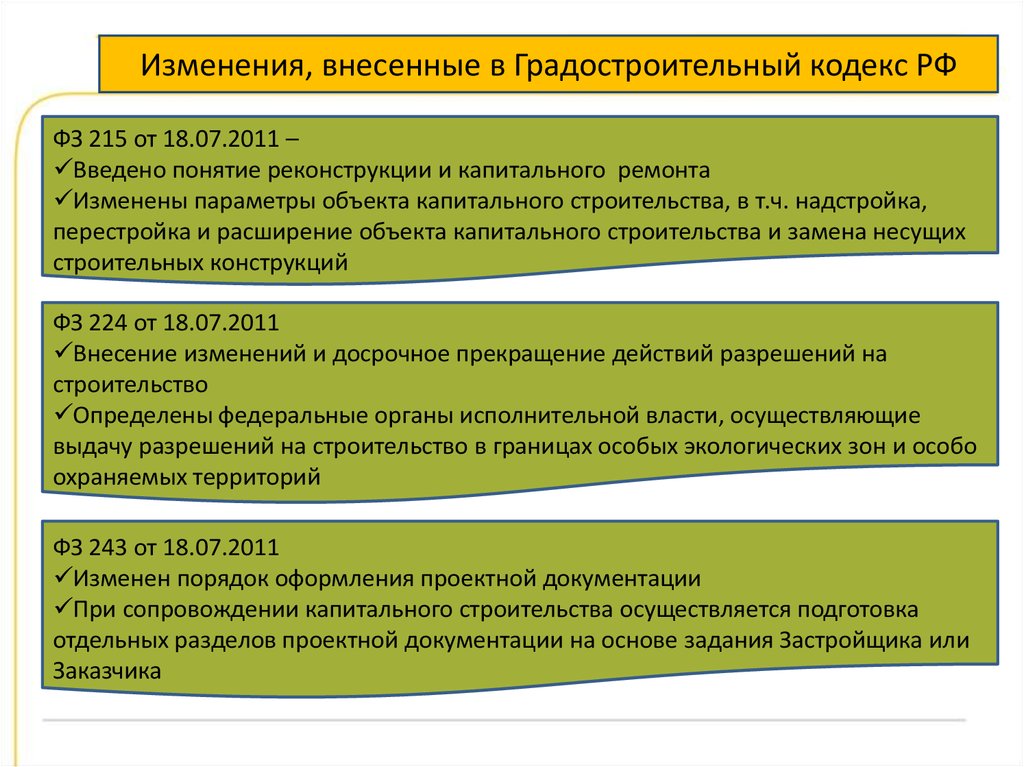 Изменения, внесенные в Градостроительный кодекс РФ

ФЗ 215 от 18.07.2011 –
✓Введено понятие реконструкции и капитального ремонта
✓Изменены параметры объекта капитального строительства, в т.ч. надстройка, перестройка и расширение объекта капитального строительства и замена несущих строительных конструкций

ФЗ 224 от 18.07.2011
✓Внесение изменений и досрочное прекращение действий разрешений на строительство
✓Определены федеральные органы исполнительной власти, осуществляющие выдачу разрешений на строительство в границах особых экологических зон и особо охраняемых территорий

ФЗ 243 от 18.07.2011
✓Изменен порядок оформления проектной документации
✓При сопровождении капитального строительства осуществляется подготовка отдельных разделов проектной документации на основе задания Застройщика или Заказчика